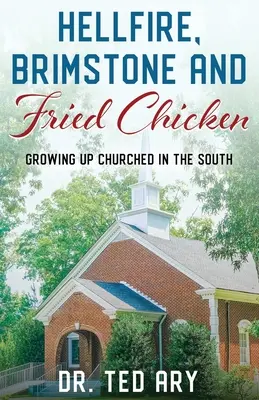 HELLFIRE, BRIMSTONE AND

Fried Chicken

GROWING UP CHURCHED IN THE SOUTH

DR. TED ARY